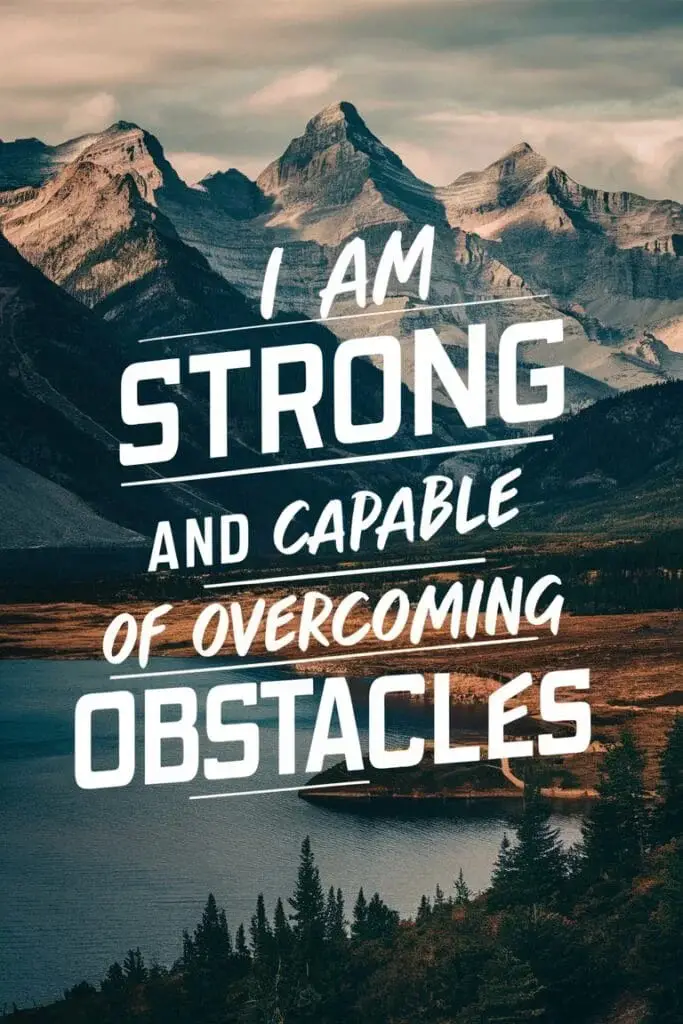 I AM
STRONG
AND CAPABLE
OF OVERCOMING
OBSTACLES